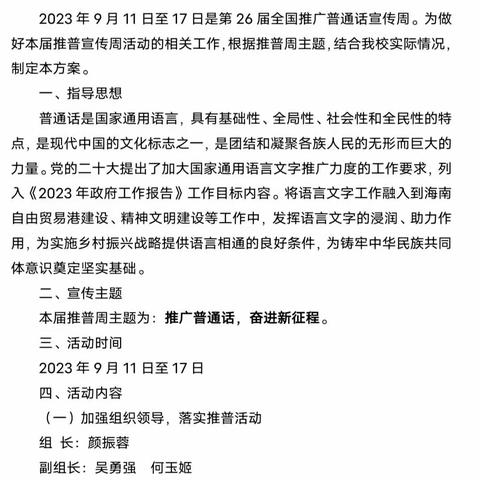 2023 年 9 月 11 日至 17 日是第 26 届全国推广普通话宣传周。为做好本届推普宣传周活动的相关工作，根据推普周主题，结合我校实际情况，制定本方案。

一、指导思想

普通话是国家通用语言，具有基础性、全局性、社会性和全民性的特点，是现代中国的文化标志之一，是团结和凝聚各族人民的无形而巨大的力量。党的二十大提出了加大国家通用语言文字推广力度的工作要求，列入《2023 年政府工作报告》工作目标内容。将语言文字工作融入到海南自由贸易港建设、精神文明建设等工作中，发挥语言文字的浸润、助力作用，为实施乡村振兴战略提供语言相通的良好条件，为铸牢中华民族共同体意识奠定坚实基础。

二、宣传主题

本届推普周主题为：推广普通话，奋进新征程。

三、活动时间

2023 年 9 月 11 日至 17 日

四、活动内容

（一）加强组织领导，落实推普活动

组 长：颜振蓉

副组长：吴勇强 何玉姬